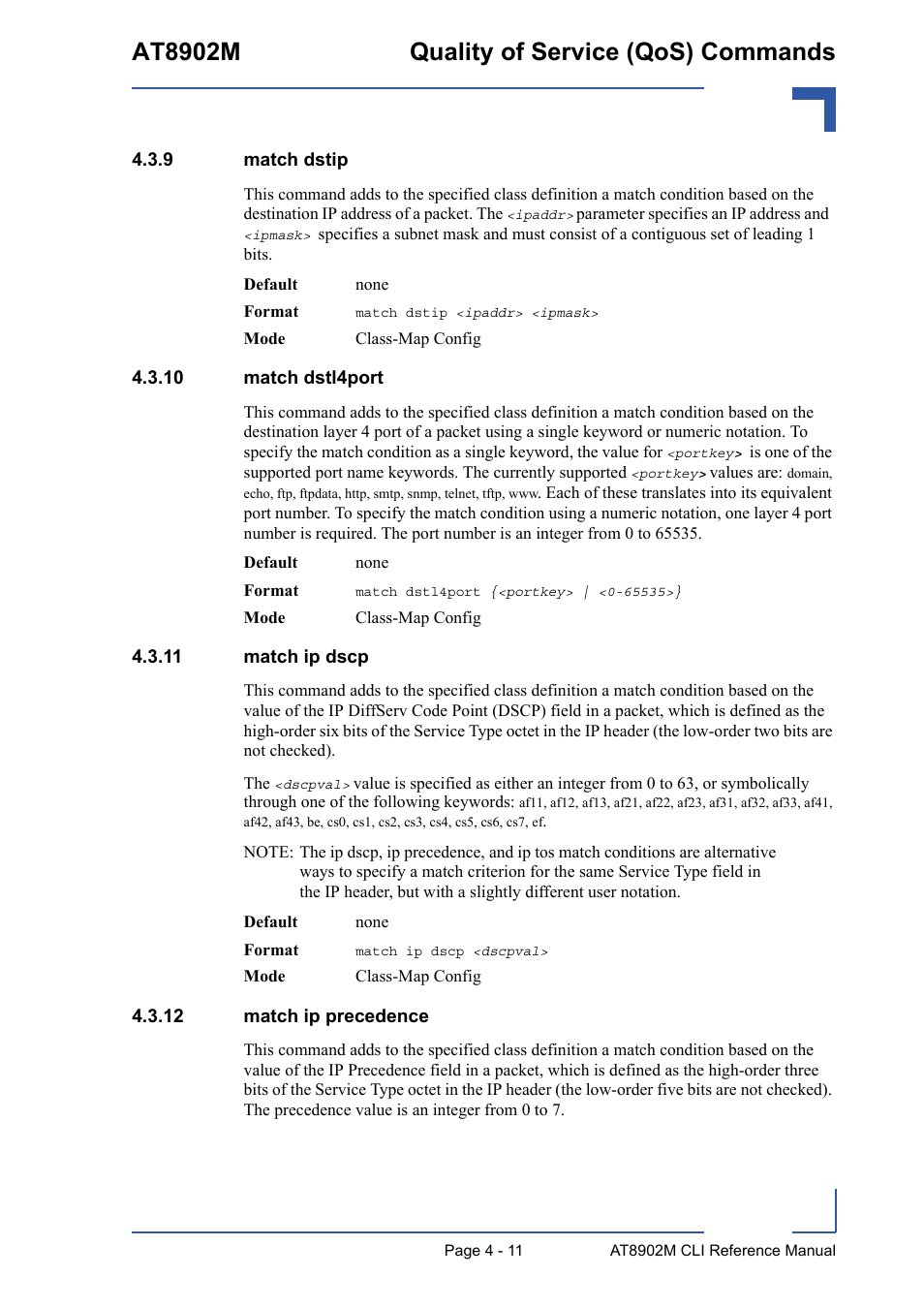 AT8902M Quality of Service (QoS) Commands

4.3.9 match dstip

This command adds to the specified class definition a match condition based on the destination IP address of a packet. The <ipaddr> parameter specifies an IP address and <ipmask> specifies a subnet mask and must consist of a contiguous set of leading 1 bits.

Default none

Format match dstip <ipaddr> <ipmask>

Mode Class-Map Config

4.3.10 match dstl4port

This command adds to the specified class definition a match condition based on the destination layer 4 port of a packet using a single keyword or numeric notation. To specify the match condition as a single keyword, the value for <portkey> is one of the supported port name keywords. The currently supported <portkey> values are: domain, echo, ftp, ftpdata, http, smtp, snmp, telnet, tftp, www. Each of these translates into its equivalent port number. To specify the match condition using a numeric notation, one layer 4 port number is required. The port number is an integer from 0 to 65535.

Default none

Format match dstl4port {<portkey> | <0-65535>}

Mode Class-Map Config

4.3.11 match ip dscp

This command adds to the specified class definition a match condition based on the value of the IP DiffServ Code Point (DSCP) field in a packet, which is defined as the high-order six bits of the Service Type octet in the IP header (the low-order two bits are not checked).

The <dscpval> value is specified as either an integer from 0 to 63, or symbolically through one of the following keywords: af11, af12, af13, af21, af22, af23, af31, af32, af33, af41, af42, af43, be, cs0, cs1, cs2, cs3, cs4, cs5, cs6, cs7, ef.

NOTE: The ip dscp, ip precedence, and ip tos match conditions are alternative ways to specify a match criterion for the same Service Type field in the IP header, but with a slightly different user notation.

Default none

Format match ip dscp <dscpval>

Mode Class-Map Config

4.3.12 match ip precedence

This command adds to the specified class definition a match condition based on the value of the IP Precedence field in a packet, which is defined as the high-order three bits of the Service Type octet in the IP header (the low-order five bits are not checked). The precedence value is an integer from 0 to 7.

Page 4 - 11 AT8902M CLI Reference Manual